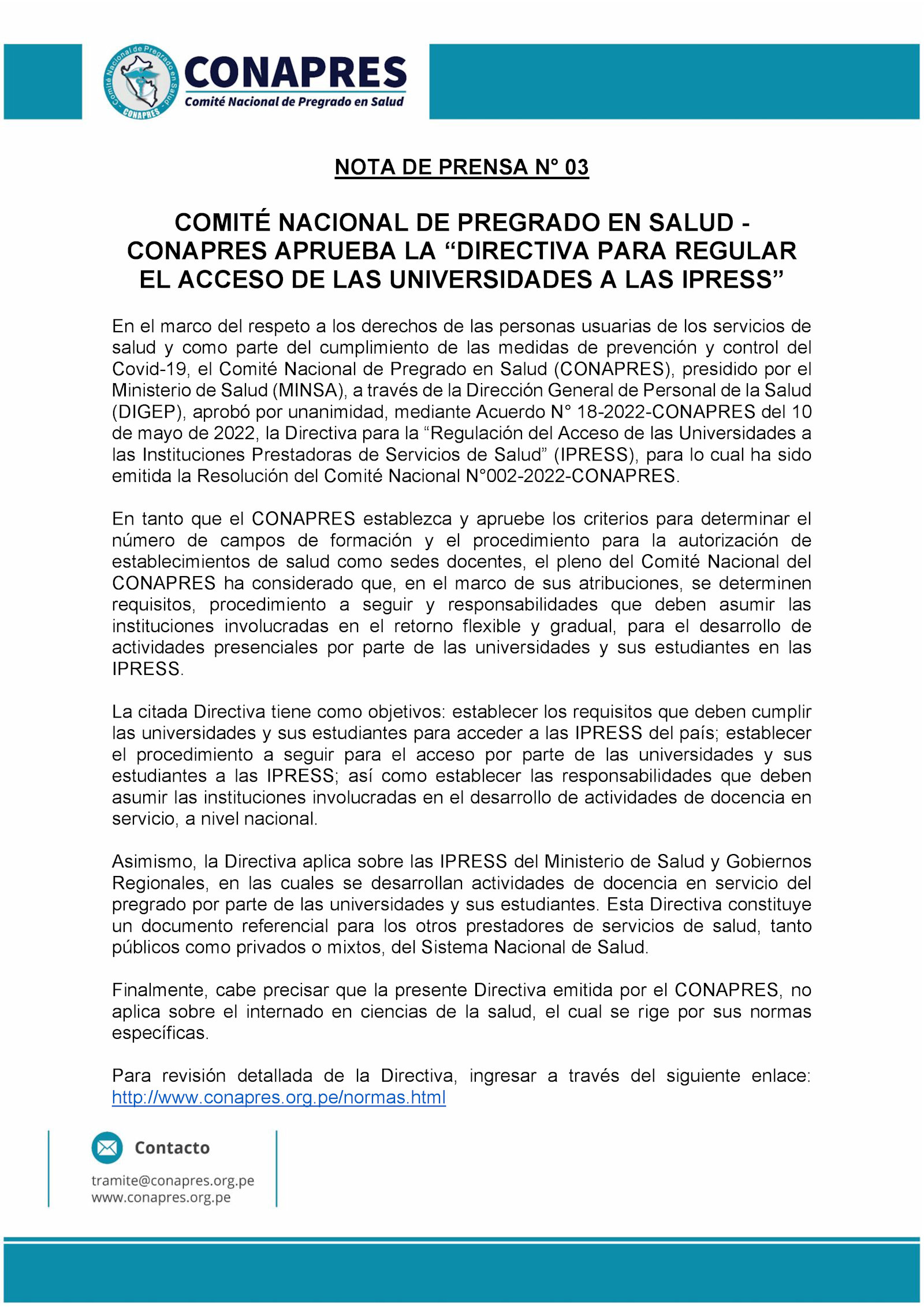 Comité Nacional de Pregrado en Salud
CONAPRES

CONAPRES
Comité Nacional de Pregrado en Salud

NOTA DE PRENSA N° 03

COMITÉ NACIONAL DE PREGRADO EN SALUD - CONAPRES APRUEBA LA “DIRECTIVA PARA REGULAR EL ACCESO DE LAS UNIVERSIDADES A LAS IPRESS”

En el marco del respeto a los derechos de las personas usuarias de los servicios de salud y como parte del cumplimiento de las medidas de prevención y control del Covid-19, el Comité Nacional de Pregrado en Salud (CONAPRES), presidido por el Ministerio de Salud (MINSA), a través de la Dirección General de Personal de la Salud (DIGEP), aprobó por unanimidad, mediante Acuerdo N° 18-2022-CONAPRES del 10 de mayo de 2022, la Directiva para la “Regulación del Acceso de las Universidades a las Instituciones Prestadoras de Servicios de Salud” (IPRESS), para lo cual ha sido emitida la Resolución del Comité Nacional N°002-2022-CONAPRES.

En tanto que el CONAPRES establezca y apruebe los criterios para determinar el número de campos de formación y el procedimiento para la autorización de establecimientos de salud como sedes docentes, el pleno del Comité Nacional del CONAPRES ha considerado que, en el marco de sus atribuciones, se determinen requisitos, procedimiento a seguir y responsabilidades que deben asumir las instituciones involucradas en el retorno flexible y gradual, para el desarrollo de actividades presenciales por parte de las universidades y sus estudiantes en las IPRESS.

La citada Directiva tiene como objetivos: establecer los requisitos que deben cumplir las universidades y sus estudiantes para acceder a las IPRESS del país; establecer el procedimiento a seguir para el acceso por parte de las universidades y sus estudiantes a las IPRESS; así como establecer las responsabilidades que deben asumir las instituciones involucradas en el desarrollo de actividades de docencia en servicio, a nivel nacional.

Asimismo, la Directiva aplica sobre las IPRESS del Ministerio de Salud y Gobiernos Regionales, en las cuales se desarrollan actividades de docencia en servicio del pregrado por parte de las universidades y sus estudiantes. Esta Directiva constituye un documento referencial para los otros prestadores de servicios de salud, tanto públicos como privados o mixtos, del Sistema Nacional de Salud.

Finalmente, cabe precisar que la presente Directiva emitida por el CONAPRES, no aplica sobre el internado en ciencias de la salud, el cual se rige por sus normas específicas.

Para revisión detallada de la Directiva, ingresar a través del siguiente enlace: http://www.conapres.org.pe/normas.html

Contacto
tramite@conapres.org.pe
www.conapres.org.pe